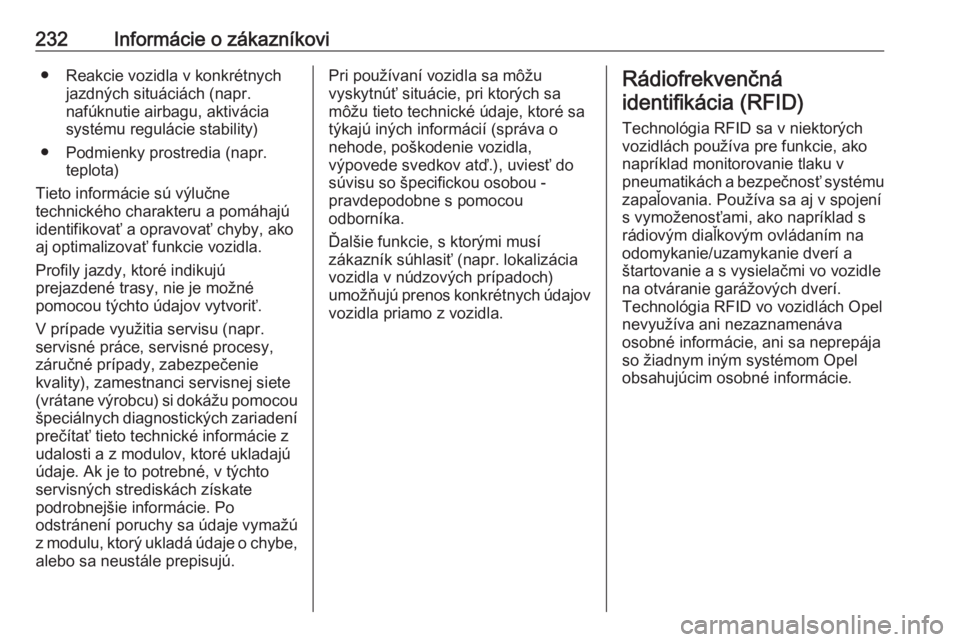 232 Informácie o zákazníkovi

● Reakcie vozidla v konkrétnych jazdných situáciách (napr. nafúknutie airbagu, aktivácia systému regulácie stability)

● Podmienky prostredia (napr. teplota)

Tieto informácie sú výlučne technického charakteru a pomáhajú identifikovať a opravovať chyby, ako aj optimalizovať funkcie vozidla.

Profily jazdy, ktoré indikujú prejazdené trasy, nie je možné pomocou týchto údajov vytvoriť.

V prípade využitia servisu (napr. servisné práce, servisné procesy, záručné prípady, zabezpečenie kvality), zamestnanci servisnej siete (vrátane výrobcu) si dokážu pomocou špeciálnych diagnostických zariadení prečítať tieto technické informácie z udalosti a z modulov, ktoré ukladajú údaje. Ak je to potrebné, v týchto servisných strediskách získate podrobnejšie informácie. Po odstránení poruchy sa údaje vymažú z modulu, ktorý ukladá údaje o chybe, alebo sa neustále prepisujú.

Pri používaní vozidla sa môžu vyskytnúť situácie, pri ktorých sa môžu tieto technické údaje, ktoré sa týkajú iných informácií (správa o nehode, poškodenie vozidla, výpovede svedkov atď.), uviesť do súvisu so špecifickou osobou - pravdepodobne s pomocou odborníka.

Ďalšie funkcie, s ktorými musí zákazník súhlasiť (napr. lokalizácia vozidla v núdzových prípadoch) umožňujú prenos konkrétnych údajov vozidla priamo z vozidla.

Rádiofrekvenčná identifikácia (RFID)

Technológia RFID sa v niektorých vozidlách používa pre funkcie, ako napríklad monitorovanie tlaku v pneumatikách a bezpečnosť systému zapaľovania. Používa sa aj v spojení s vymoženosťami, ako napríklad s rádiovým diaľkovým ovládaním na odomykanie/uzamykanie dverí a štartovanie a s vysielačmi vo vozidle na otváranie garážových dverí. Technológia RFID vo vozidlách Opel nevyužíva ani nezaznamenáva osobné informácie, ani sa neprepája so žiadnym iným systémom Opel obsahujúcim osobné informácie.

carmanualsonline.info